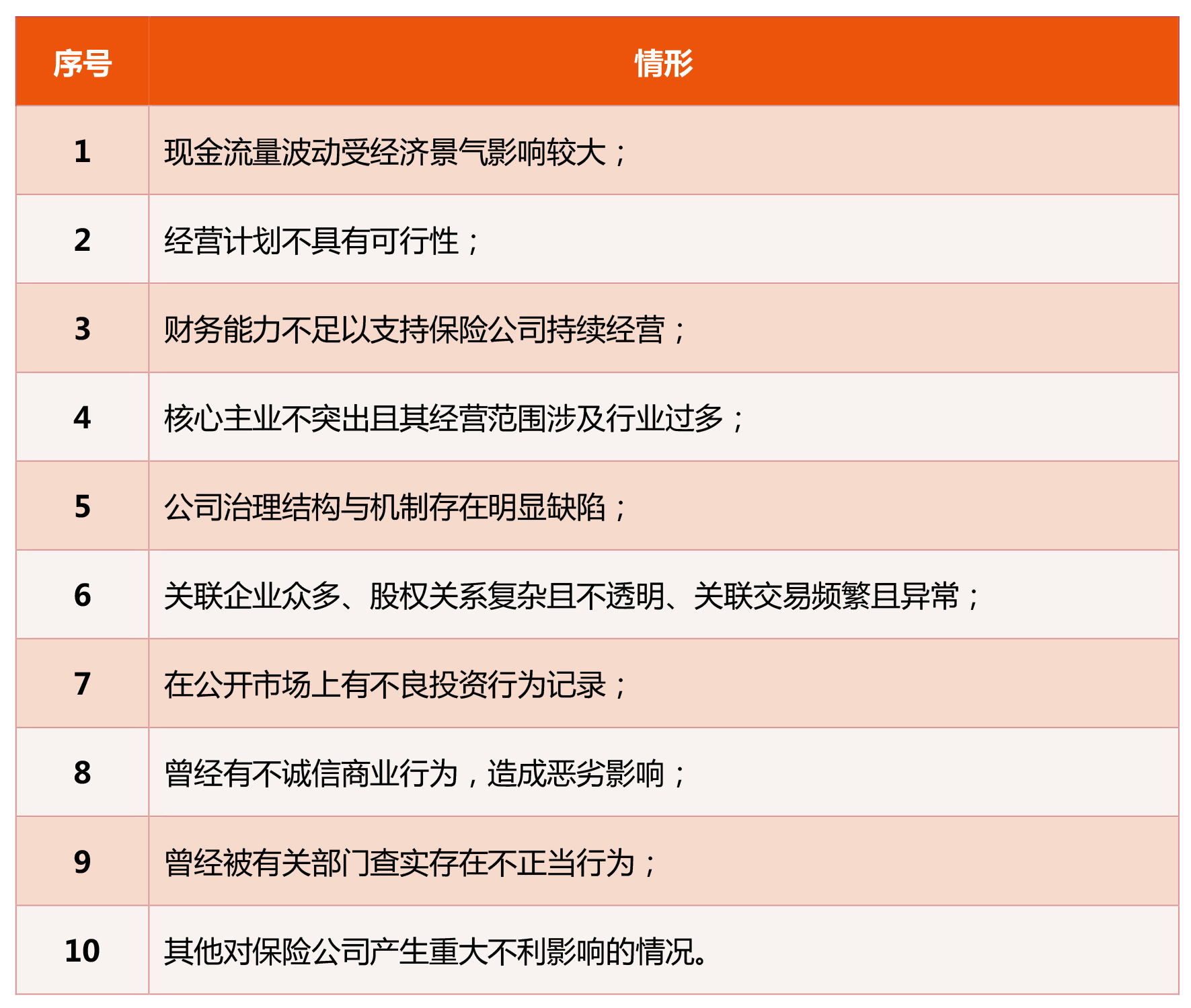 | 序号 | 情形 |
|---|---|
| 1 | 现金流量波动受经济景气影响较大； |
| 2 | 经营计划不具有可行性； |
| 3 | 财务能力不足以支持保险公司持续经营； |
| 4 | 核心主业不突出且其经营范围涉及行业过多； |
| 5 | 公司治理结构与机制存在明显缺陷； |
| 6 | 关联企业众多、股权关系复杂且不透明、关联交易频繁且异常； |
| 7 | 在公开市场上有不良投资行为记录； |
| 8 | 曾经有不诚信商业行为，造成恶劣影响； |
| 9 | 曾经被有关部门查实存在不正当行为； |
| 10 | 其他对保险公司产生重大不利影响的情况。 |